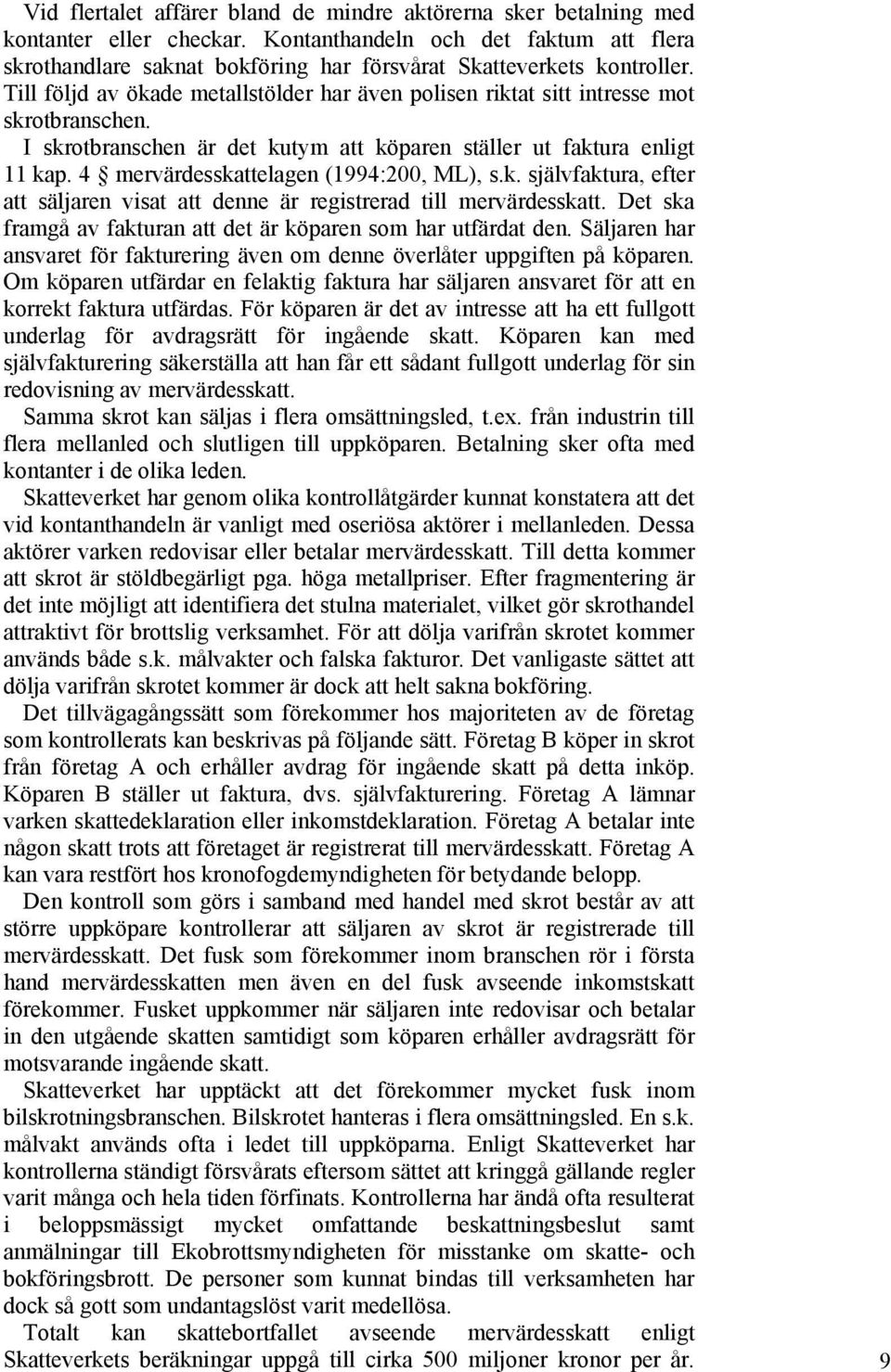 Vid flertalet affärer bland de mindre aktörerna sker betalning med kontanter eller checkar. Kontanthandeln och det faktum att flera skrothandlare saknat bokföring har försvårat Skatteverkets kontroller. Till följd av ökade metallstölder har även polisen riktat sitt intresse mot skrotbranschen.

I skrotbranschen är det kutym att köparen ställer ut faktura enligt 11 kap. 4 § mervärdesskattelagen (1994:200, ML), s.k. självfaktura, efter att säljaren visat att denne är registrerad till mervärdesskatt. Det ska framgå av fakturan att det är köparen som har utfärdat den. Säljaren har ansvaret för fakturering även om denne överlåter uppgiften på köparen. Om köparen utfärdar en felaktig faktura har säljaren ansvaret för att en korrekt faktura utfärdas. För köparen är det av intresse att ha ett fullgott underlag för avdragsrätt för ingående skatt. Köparen kan med självfakturering säkerställa att han får ett sådant fullgott underlag för sin redovisning av mervärdesskatt.

Samma skrot kan säljas i flera omsättningsled, t.ex. från industrin till flera mellanled och slutligen till uppköparen. Betalning sker ofta med kontanter i de olika leden.

Skatteverket har genom olika kontrollåtgärder kunnat konstatera att det vid kontanthandeln är vanligt med oseriösa aktörer i mellanleden. Dessa aktörer varken redovisar eller betalar mervärdesskatt. Till detta kommer att skrot är stöldbegärligt pga. höga metallpriser. Efter fragmentering är det inte möjligt att identifiera det stulna materialet, vilket gör skrothandel attraktivt för brottslig verksamhet. För att dölja varifrån skrotet kommer används både s.k. målvakter och falska fakturor. Det vanligaste sättet att dölja varifrån skrotet kommer är dock att helt sakna bokföring.

Det tillvägagångssätt som förekommer hos majoriteten av de företag som kontrollerats kan beskrivas på följande sätt. Företag B köper in skrot från företag A och erhåller avdrag för ingående skatt på detta inköp. Köparen B ställer ut faktura, dvs. självfakturering. Företag A lämnar varken skattedeklaration eller inkomstdeklaration. Företag A betalar inte någon skatt trots att företaget är registrerat till mervärdesskatt. Företag A kan vara restfört hos kronofogdemyndigheten för betydande belopp.

Den kontroll som görs i samband med handel med skrot består av att större uppköpare kontrollerar att säljaren av skrot är registrerade till mervärdesskatt. Det fusk som förekommer inom branschen rör i första hand mervärdesskatten men även en del fusk avseende inkomstskatt förekommer. Fusket uppkommer när säljaren inte redovisar och betalar in den utgående skatten samtidigt som köparen erhåller avdragsrätt för motsvarande ingående skatt.

Skatteverket har upptäckt att det förekommer mycket fusk inom bilskrotningsbranschen. Bilskrotet hanteras i flera omsättningsled. En s.k. målvakt används ofta i ledet till uppköparna. Enligt Skatteverket har kontrollerna ständigt försvårats eftersom sättet att kringgå gällande regler varit många och hela tiden förfinats. Kontrollerna har ändå ofta resulterat i beloppsmässigt mycket omfattande beskattningsbeslut samt anmälningar till Ekobrottsmyndigheten för misstanke om skatte- och bokföringsbrott. De personer som kunnat bindas till verksamheten har dock så gott som undantagslöst varit medellösa.

Totalt kan skattebortfallet avseende mervärdesskatt enligt Skatteverkets beräkningar uppgå till cirka 500 miljoner kronor per år.

9